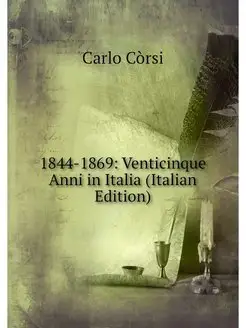 Carlo Còrsi

1844-1869: Venticinque Anni in Italia (Italian Edition)